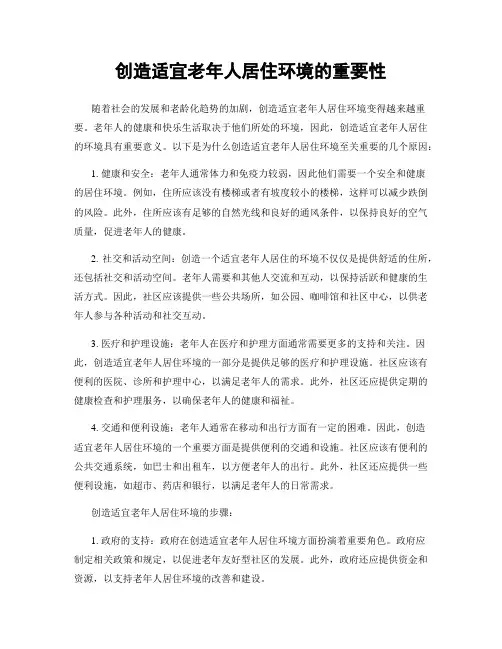 创造适宜老年人居住环境的重要性

随着社会的发展和老龄化趋势的加剧，创造适宜老年人居住环境变得越来越重要。老年人的健康和快乐生活取决于他们所处的环境，因此，创造适宜老年人居住的环境具有重要意义。以下是为什么创造适宜老年人居住环境至关重要的几个原因：

1. 健康和安全：老年人通常体力和免疫力较弱，因此他们需要一个安全和健康的居住环境。例如，住所应该没有楼梯或者有坡度较小的楼梯，这样可以减少跌倒的风险。此外，住所应该有足够的自然光线和良好的通风条件，以保持良好的空气质量，促进老年人的健康。

2. 社交和活动空间：创造一个适宜老年人居住的环境不仅仅是提供舒适的住所，还包括社交和活动空间。老年人需要和其他人交流和互动，以保持活跃和健康的生活方式。因此，社区应该提供一些公共场所，如公园、咖啡馆和社区中心，以供老年人参与各种活动和社交互动。

3. 医疗和护理设施：老年人在医疗和护理方面通常需要更多的支持和关注。因此，创造适宜老年人居住环境的一部分是提供足够的医疗和护理设施。社区应该有便利的医院、诊所和护理中心，以满足老年人的需求。此外，社区还应提供定期的健康检查和护理服务，以确保老年人的健康和福祉。

4. 交通和便利设施：老年人通常在移动和出行方面有一定的困难。因此，创造适宜老年人居住环境的一个重要方面是提供便利的交通和设施。社区应该有便利的公共交通系统，如巴士和出租车，以方便老年人的出行。此外，社区还应提供一些便利设施，如超市、药店和银行，以满足老年人的日常需求。

创造适宜老年人居住环境的步骤：

1. 政府的支持：政府在创造适宜老年人居住环境方面扮演着重要角色。政府应制定相关政策和规定，以促进老年友好型社区的发展。此外，政府还应提供资金和资源，以支持老年人居住环境的改善和建设。